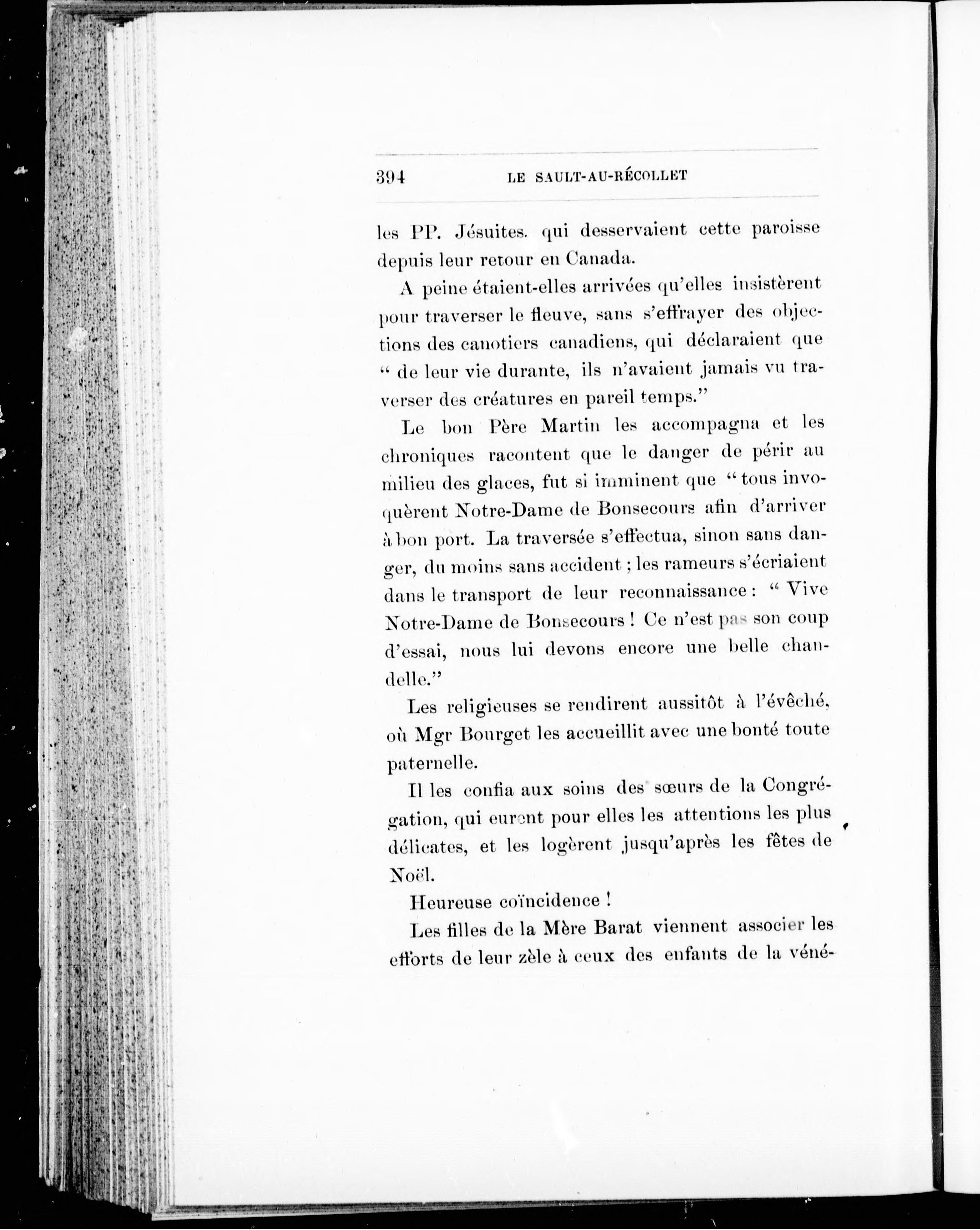 394 LE SAULT-AU-RÉCOLLET

les PP. Jésuites. qui desservaient cette paroisse depuis leur retour en Canada.

A peine étaient-elles arrivées qu'elles insistèrent pour traverser le fleuve, sans s'effrayer des objections des canotiers canadiens, qui déclaraient que " de leur vie durante, ils n'avaient jamais vu traverser des créatures en pareil temps."

Le bon Père Martin les accompagna et les chroniques racontent que le danger de périr au milieu des glaces, fut si imminent que " tous invoquèrent Notre-Dame de Bonsecours afin d'arriver à bon port. La traversée s'effectua, sinon sans danger, du moins sans accident ; les rameurs s'écriaient dans le transport de leur reconnaissance : " Vive Notre-Dame de Bonsecours ! Ce n'est pas son coup d'essai, nous lui devons encore une belle chandelle."

Les religieuses se rendirent aussitôt à l'évêché, où Mgr Bourget les accueillit avec une bonté toute paternelle.

Il les confia aux soins des sœurs de la Congrégation, qui eurent pour elles les attentions les plus délicates, et les logèrent jusqu'après les fêtes de Noël.

Heureuse coïncidence !

Les filles de la Mère Barat viennent associer les efforts de leur zèle à ceux des enfants de la véné-